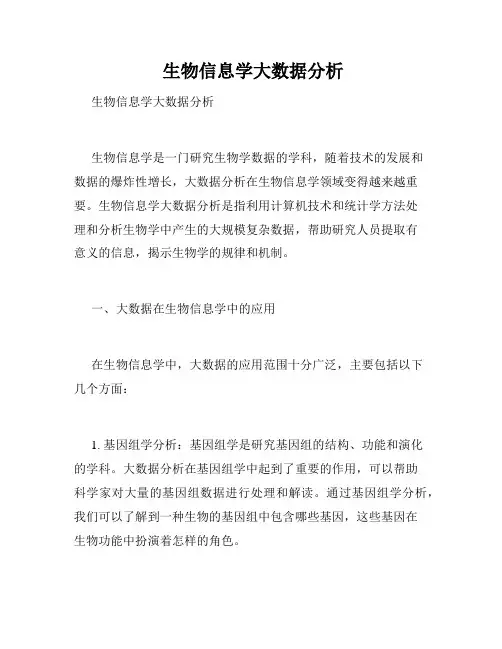 生物信息学大数据分析

生物信息学大数据分析

生物信息学是一门研究生物学数据的学科，随着技术的发展和数据的爆炸性增长，大数据分析在生物信息学领域变得越来越重要。生物信息学大数据分析是指利用计算机技术和统计学方法处理和分析生物学中产生的大规模复杂数据，帮助研究人员提取有意义的信息，揭示生物学的规律和机制。

一、大数据在生物信息学中的应用

在生物信息学中，大数据的应用范围十分广泛，主要包括以下几个方面：

1. 基因组学分析：基因组学是研究基因组的结构、功能和演化的学科。大数据分析在基因组学中起到了重要的作用，可以帮助科学家对大量的基因组数据进行处理和解读。通过基因组学分析，我们可以了解到一种生物的基因组中包含哪些基因，这些基因在生物功能中扮演着怎样的角色。